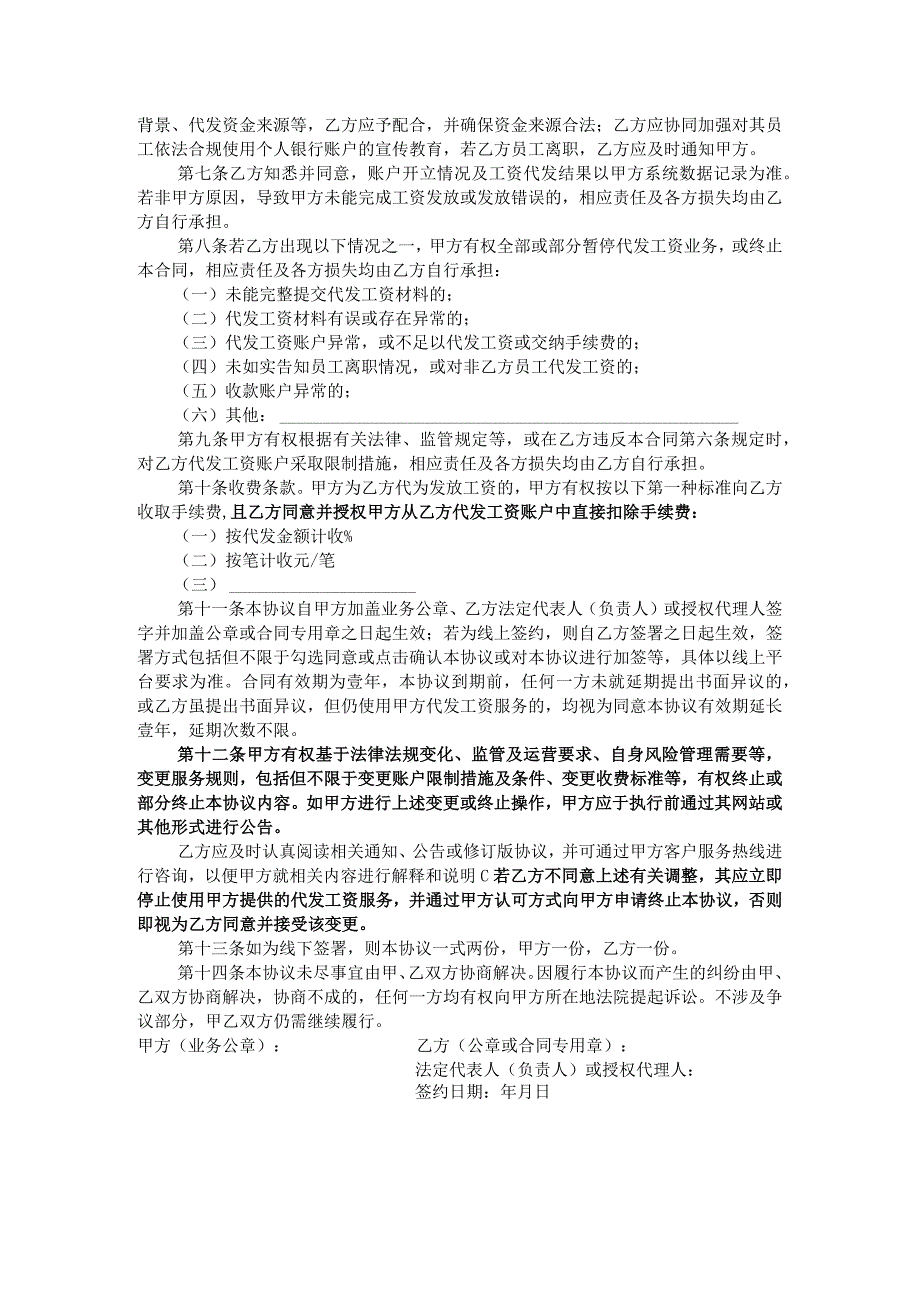 背景、代发资金来源等，乙方应予配合，并确保资金来源合法；乙方应协同加强对其员工依法合规使用个人银行账户的宣传教育，若乙方员工离职，乙方应及时通知甲方。

第七条乙方知悉并同意，账户开立情况及工资代发结果以甲方系统数据记录为准。若非甲方原因，导致甲方未能完成工资发放或发放错误的，相应责任及各方损失均由乙方自行承担。

第八条若乙方出现以下情况之一，甲方有权全部或部分暂停代发工资业务，或终止本合同，相应责任及各方损失均由乙方自行承担：

（一）未能完整提交代发工资材料的；

（二）代发工资材料有误或存在异常的；

（三）代发工资账户异常，或不足以代发工资或交纳手续费的；

（四）未如实告知员工离职情况，或对非乙方员工代发工资的；

（五）收款账户异常的；

（六）其他：

第九条甲方有权根据有关法律、监管规定等，或在乙方违反本合同第六条规定时，对乙方代发工资账户采取限制措施，相应责任及各方损失均由乙方自行承担。

第十条收费条款。甲方为乙方代为发放工资的，甲方有权按以下第一种标准向乙方收取手续费，且乙方同意并授权甲方从乙方代发工资账户中直接扣除手续费：

（一）按代发金额计收%

（二）按笔计收元/笔

（三）

第十一条本协议自甲方加盖业务公章、乙方法定代表人（负责人）或授权代理人签字并加盖公章或合同专用章之日起生效；若为线上签约，则自乙方签署之日起生效，签署方式包括但不限于勾选同意或点击确认本协议或对本协议进行加签等，具体以线上平台要求为准。合同有效期为壹年，本协议到期前，任何一方未就延期提出书面异议的，或乙方虽提出书面异议，但仍使用甲方代发工资服务的，均视为同意本协议有效期延长壹年，延期次数不限。

第十二条甲方有权基于法律法规变化、监管及运营要求、自身风险管理需要等，变更服务规则，包括但不限于变更账户限制措施及条件、变更收费标准等，有权终止或部分终止本协议内容。如甲方进行上述变更或终止操作，甲方应于执行前通过其网站或其他形式进行公告。

乙方应及时认真阅读相关通知、公告或修订版协议，并可通过甲方客户服务热线进行咨询，以便甲方就相关内容进行解释和说明C若乙方不同意上述有关调整，其应立即停止使用甲方提供的代发工资服务，并通过甲方认可方式向甲方申请终止本协议，否则即视为乙方同意并接受该变更。

第十三条如为线下签署，则本协议一式两份，甲方一份，乙方一份。

第十四条本协议未尽事宜由甲、乙双方协商解决。因履行本协议而产生的纠纷由甲、乙双方协商解决，协商不成的，任何一方均有权向甲方所在地法院提起诉讼。不涉及争议部分，甲乙双方仍需继续履行。

甲方（业务公章）：

乙方（公章或合同专用章）：
法定代表人（负责人）或授权代理人：
签约日期：年月日